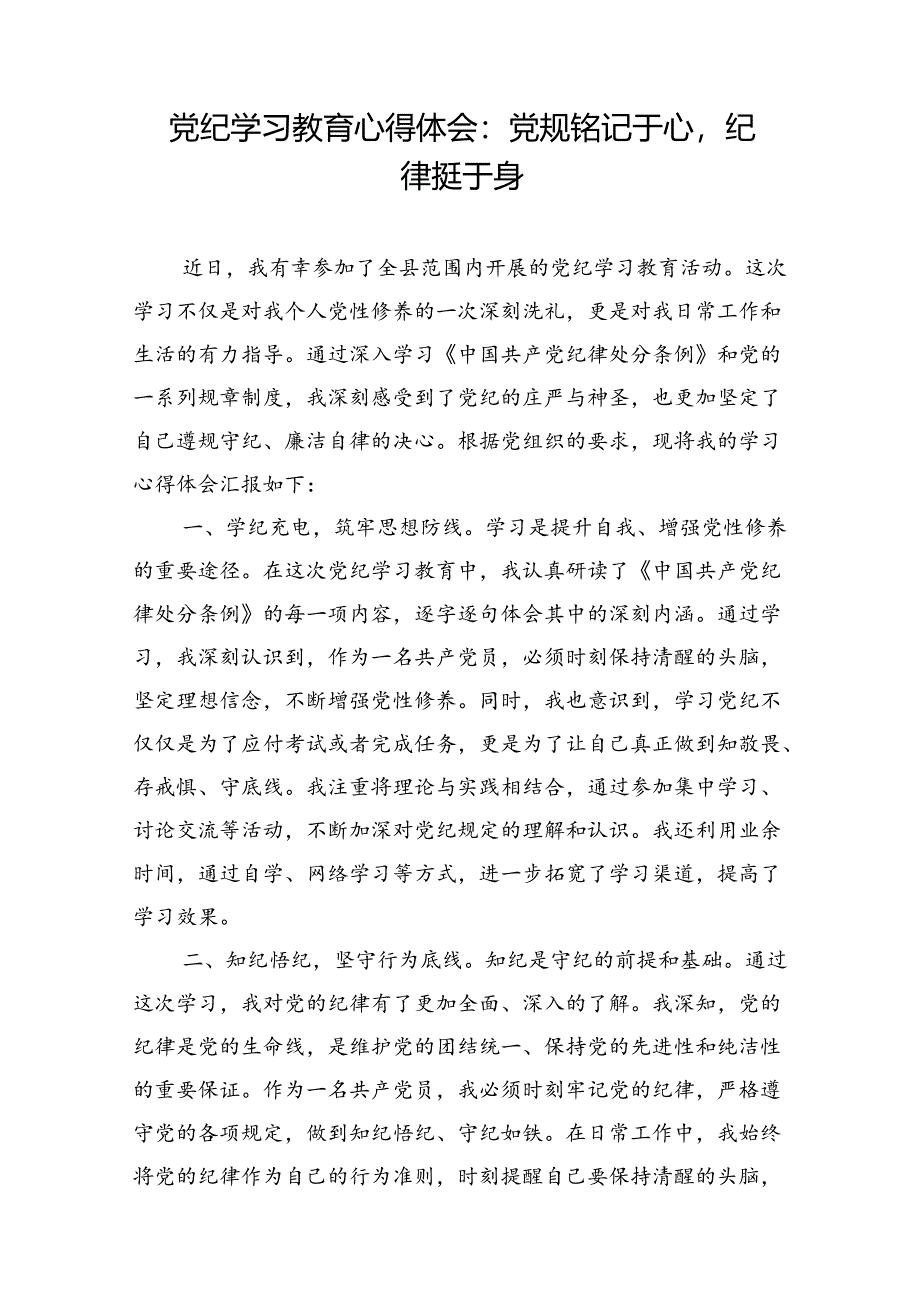 党纪学习教育心得体会：党规铭记于心，纪律挺于身

近日，我有幸参加了全县范围内开展的党纪学习教育活动。这次学习不仅是对我个人党性修养的一次深刻洗礼，更是对我日常工作和生活的有力指导。通过深入学习《中国共产党纪律处分条例》和党的一系列规章制度，我深刻感受到了党纪的庄严与神圣，也更加坚定了自己遵规守纪、廉洁自律的决心。根据党组织的要求，现将我的学习心得体会汇报如下：

一、学纪充电，筑牢思想防线。学习是提升自我、增强党性修养的重要途径。在这次党纪学习教育中，我认真研读了《中国共产党纪律处分条例》的每一项内容，逐字逐句体会其中的深刻内涵。通过学习，我深刻认识到，作为一名共产党员，必须时刻保持清醒的头脑，坚定理想信念，不断增强党性修养。同时，我也意识到，学习党纪不仅仅是为了应付考试或者完成任务，更是为了让自己真正做到知敬畏、存戒惧、守底线。我注重将理论与实践相结合，通过参加集中学习、讨论交流等活动，不断加深对党纪规定的理解和认识。我还利用业余时间，通过自学、网络学习等方式，进一步拓宽了学习渠道，提高了学习效果。

二、知纪悟纪，坚守行为底线。知纪是守纪的前提和基础。通过这次学习，我对党的纪律有了更加全面、深入的了解。我深知，党的纪律是党的生命线，是维护党的团结统一、保持党的先进性和纯洁性的重要保证。作为一名共产党员，我必须时刻牢记党的纪律，严格遵守党的各项规定，做到知纪悟纪、守纪如铁。在日常工作中，我始终将党的纪律作为自己的行为准则，时刻提醒自己要保持清醒的头脑，